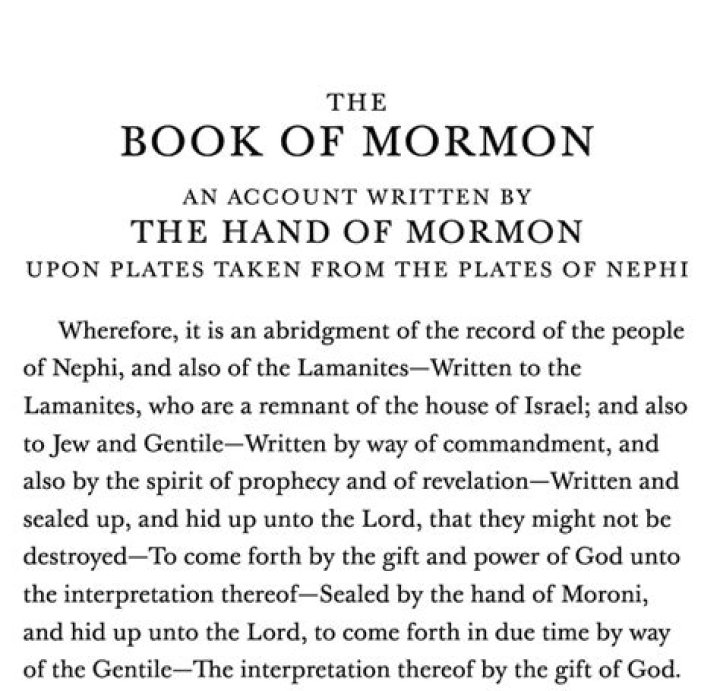 THE
BOOK OF MORMON

AN ACCOUNT WRITTEN BY
THE HAND OF MORMON
UPON PLATES TAKEN FROM THE PLATES OF NEPHI

Wherefore, it is an abridgment of the record of the people of Nephi, and also of the Lamanites—Written to the Lamanites, who are a remnant of the house of Israel; and also to Jew and Gentile—Written by way of commandment, and also by the spirit of prophecy and of revelation—Written and sealed up, and hid up unto the Lord, that they might not be destroyed—To come forth by the gift and power of God unto the interpretation thereof—Sealed by the hand of Moroni, and hid up unto the Lord, to come forth in due time by way of the Gentile—The interpretation thereof by the gift of God.